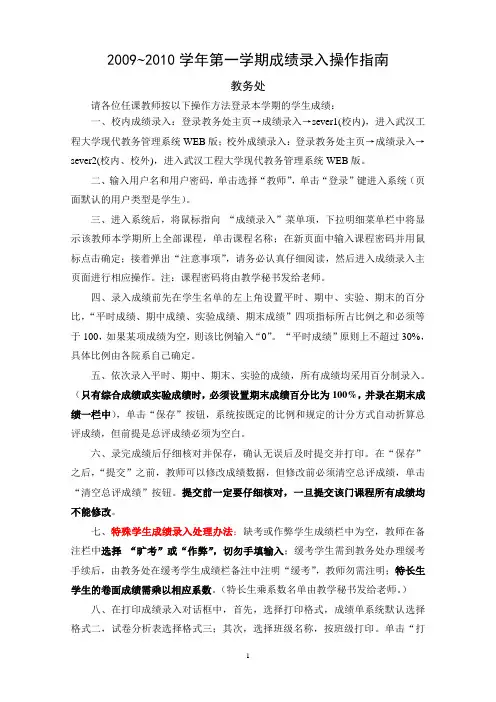 2009~2010 学年第一学期成绩录入操作指南

教务处

请各位任课教师按以下操作方法登录本学期的学生成绩：

一、校内成绩录入：登录教务处主页→成绩录入→sever1(校内)，进入武汉工程大学现代教务管理系统 WEB 版；校外成绩录入：登录教务处主页→成绩录入→sever2(校内、校外)，进入武汉工程大学现代教务管理系统 WEB 版。

二、输入用户名和用户密码，单击选择“教师”，单击“登录”键进入系统（页面默认的用户类型是学生）。

三、进入系统后，将鼠标指向 “成绩录入”菜单项，下拉明细菜单栏中将显示该教师本学期所上全部课程，单击课程名称；在新页面中输入课程密码并用鼠标点击确定；接着弹出“注意事项”，请务必认真仔细阅读，然后进入成绩录入主页面进行相应操作。注：课程密码将由教学秘书发给老师。

四、录入成绩前先在学生名单的左上角设置平时、期中、实验、期末的百分比，“平时成绩、期中成绩、实验成绩、期末成绩”四项指标所占比例之和必须等于 100，如果某项成绩为空，则该比例输入“0”。“平时成绩”原则上不超过 30%，具体比例由各院系自己确定。

五、依次录入平时、期中、期末、实验的成绩，所有成绩均采用百分制录入。（只有综合成绩或实验成绩时，必须设置期末成绩百分比为 100%，并录在期末成绩一栏中），单击“保存”按钮，系统按既定的比例和规定的计分方式自动折算总评成绩，但前提是总评成绩必须为空白。

六、录完成绩后仔细核对并保存，确认无误后及时提交并打印。在“保存”之后，“提交”之前，教师可以修改成绩数据，但修改前必须清空总评成绩，单击“清空总评成绩”按钮。提交前一定要仔细核对，一旦提交该门课程所有成绩均不能修改。

七、特殊学生成绩录入处理办法：缺考或作弊学生成绩栏中为空，教师在备注栏中选择 “旷考”或“作弊”，切勿手填输入；缓考学生需到教务处办理缓考手续后，由教务处在缓考学生成绩栏备注中注明“缓考”，教师勿需注明；特长生学生的卷面成绩需乘以相应系数。（特长生乘系数名单由教学秘书发给老师。）

八、在打印成绩录入对话框中，首先，选择打印格式，成绩单系统默认选择格式二，试卷分析表选择格式三；其次，选择班级名称，按班级打印。单击“打

1